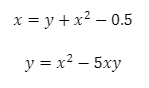 $x = y + x^2 - 0.5$

$y = x^2 - 5xy$